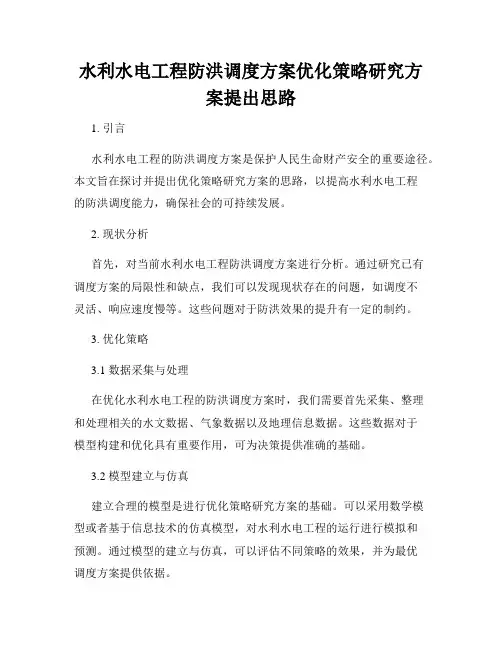 水利水电工程防洪调度方案优化策略研究方案提出思路

1. 引言

水利水电工程的防洪调度方案是保护人民生命财产安全的重要途径。本文旨在探讨并提出优化策略研究方案的思路，以提高水利水电工程的防洪调度能力，确保社会的可持续发展。

2. 现状分析

首先，对当前水利水电工程防洪调度方案进行分析。通过研究已有调度方案的局限性和缺点，我们可以发现现状存在的问题，如调度不灵活、响应速度慢等。这些问题对于防洪效果的提升有一定的制约。

3. 优化策略

3.1 数据采集与处理

在优化水利水电工程的防洪调度方案时，我们需要首先采集、整理和处理相关的水文数据、气象数据以及地理信息数据。这些数据对于模型构建和优化具有重要作用，可为决策提供准确的基础。

3.2 模型建立与仿真

建立合理的模型是进行优化策略研究方案的基础。可以采用数学模型或者基于信息技术的仿真模型，对水利水电工程的运行进行模拟和预测。通过模型的建立与仿真，可以评估不同策略的效果，并为最优调度方案提供依据。